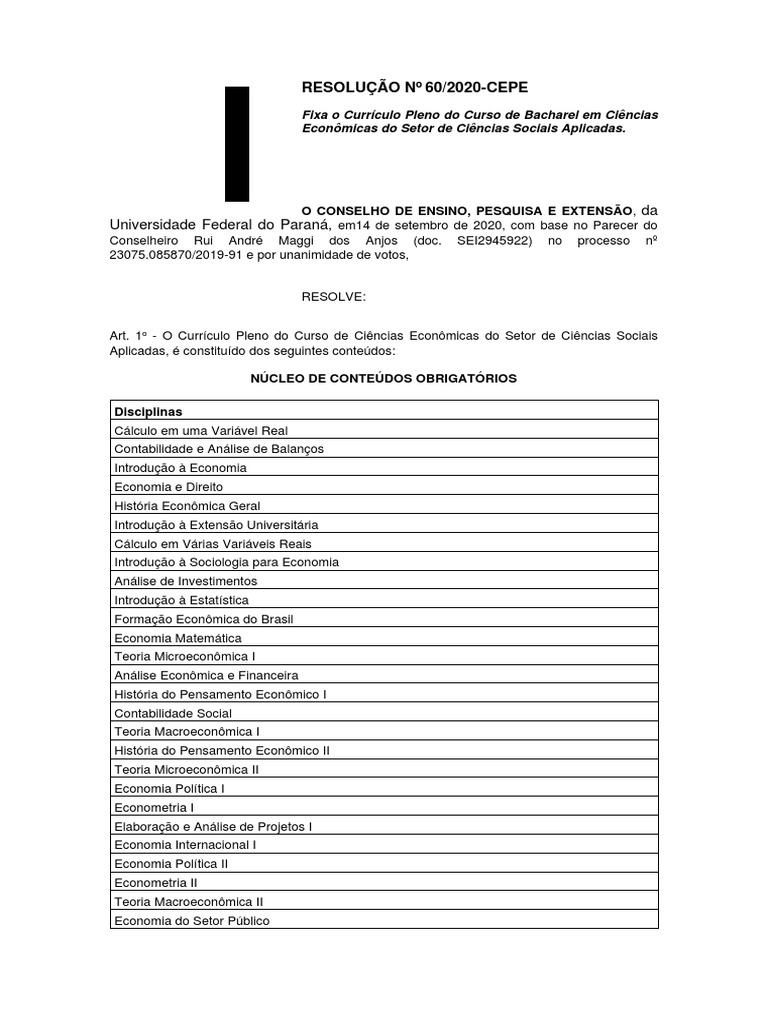 RESOLUÇÃO Nº 60/2020-CEPE

Fixa o Currículo Pleno do Curso de Bacharel em Ciências Econômicas do Setor de Ciências Sociais Aplicadas.

O CONSELHO DE ENSINO, PESQUISA E EXTENSÃO, da Universidade Federal do Paraná, em14 de setembro de 2020, com base no Parecer do Conselheiro Rui André Maggi dos Anjos (doc. SEI2945922) no processo nº 23075.085870/2019-91 e por unanimidade de votos,

RESOLVE:

Art. 1º - O Currículo Pleno do Curso de Ciências Econômicas do Setor de Ciências Sociais Aplicadas, é constituído dos seguintes conteúdos:

NÚCLEO DE CONTEÚDOS OBRIGATÓRIOS

| Disciplinas |
|---|
| Cálculo em uma Variável Real |
| Contabilidade e Análise de Balanços |
| Introdução à Economia |
| Economia e Direito |
| História Econômica Geral |
| Introdução à Extensão Universitária |
| Cálculo em Várias Variáveis Reais |
| Introdução à Sociologia para Economia |
| Análise de Investimentos |
| Introdução à Estatística |
| Formação Econômica do Brasil |
| Economia Matemática |
| Teoria Microeconômica I |
| Análise Econômica e Financeira |
| História do Pensamento Econômico I |
| Contabilidade Social |
| Teoria Macroeconômica I |
| História do Pensamento Econômico II |
| Teoria Microeconômica II |
| Economia Política I |
| Econometria I |
| Elaboração e Análise de Projetos I |
| Economia Internacional I |
| Economia Política II |
| Econometria II |
| Teoria Macroeconômica II |
| Economia do Setor Público |